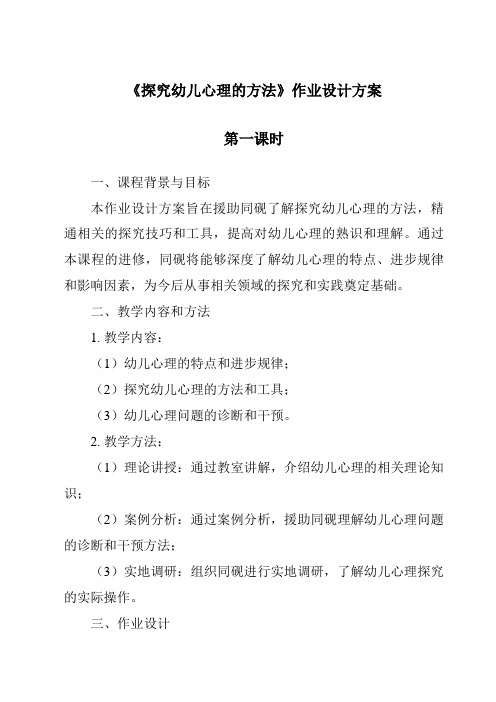 《探究幼儿心理的方法》作业设计方案

第一课时

一、课程背景与目标

本作业设计方案旨在援助同砚了解探究幼儿心理的方法，精通相关的探究技巧和工具，提高对幼儿心理的熟识和理解。通过本课程的进修，同砚将能够深度了解幼儿心理的特点、进步规律和影响因素，为今后从事相关领域的探究和实践奠定基础。

二、教学内容和方法

1. 教学内容：

（1）幼儿心理的特点和进步规律；

（2）探究幼儿心理的方法和工具；

（3）幼儿心理问题的诊断和干预。

2. 教学方法：

（1）理论讲授：通过教室讲解，介绍幼儿心理的相关理论知识；

（2）案例分析：通过案例分析，援助同砚理解幼儿心理问题的诊断和干预方法；

（3）实地调研：组织同砚进行实地调研，了解幼儿心理探究的实际操作。

三、作业设计